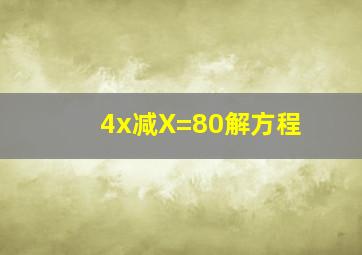 4x减X=80解方程